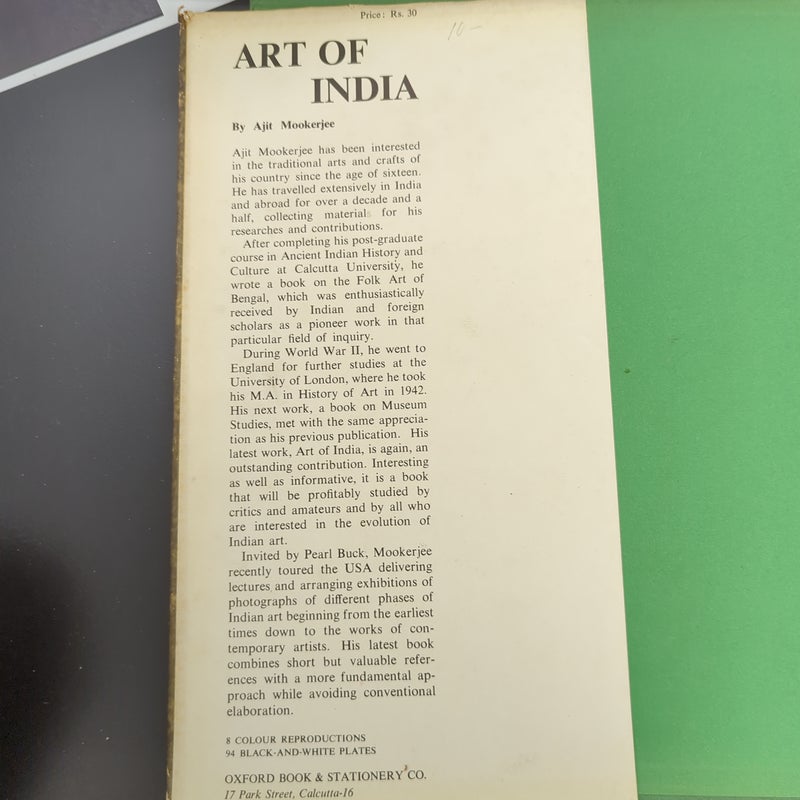 Price: Rs. 30

10-

ART OF
INDIA

By Ajit Mookerjee

Ajit Mookerjee has been interested in the traditional arts and crafts of his country since the age of sixteen. He has travelled extensively in India and abroad for over a decade and a half, collecting materials for his researches and contributions.

After completing his post-graduate course in Ancient Indian History and Culture at Calcutta University, he wrote a book on the Folk Art of Bengal, which was enthusiastically received by Indian and foreign scholars as a pioneer work in that particular field of inquiry.

During World War II, he went to England for further studies at the University of London, where he took his M.A. in History of Art in 1942. His next work, a book on Museum Studies, met with the same appreciation as his previous publication. His latest work, Art of India, is again, an outstanding contribution. Interesting as well as informative, it is a book that will be profitably studied by critics and amateurs and by all who are interested in the evolution of Indian art.

Invited by Pearl Buck, Mookerjee recently toured the USA delivering lectures and arranging exhibitions of photographs of different phases of Indian art beginning from the earliest times down to the works of contemporary artists. His latest book combines short but valuable references with a more fundamental approach while avoiding conventional elaboration.

8 COLOUR REPRODUCTIONS
94 BLACK-AND-WHITE PLATES

OXFORD BOOK & STATIONERY CO.
17 Park Street, Calcutta-16